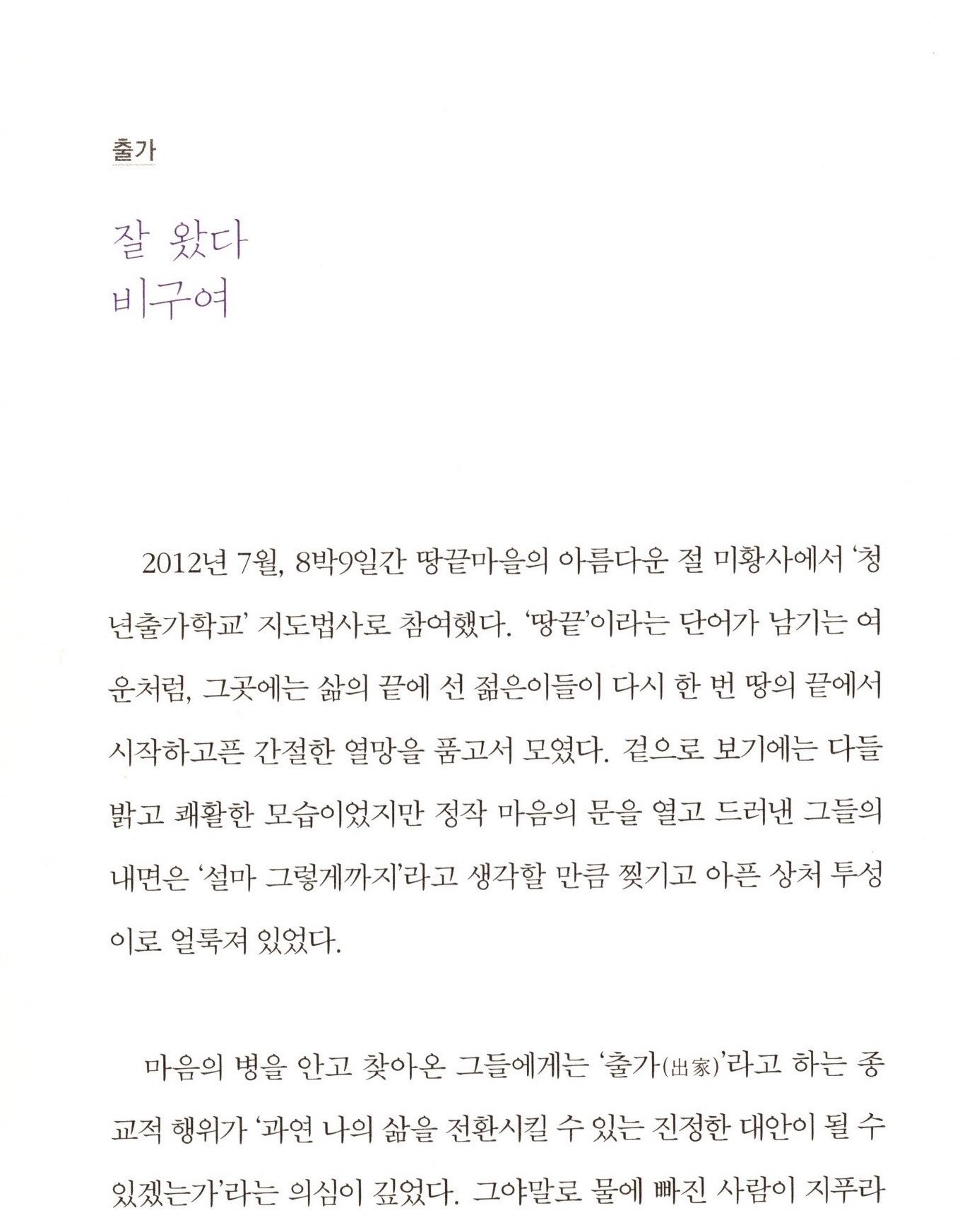 출가

잘 왔다
비구여

2012년 7월, 8박9일간 땅끝마을의 아름다운 절 미황사에서 '청년출가학교' 지도법사로 참여했다. '땅끝'이라는 단어가 남기는 여운처럼, 그곳에는 삶의 끝에 선 젊은이들이 다시 한 번 땅의 끝에서 시작하고픈 간절한 열망을 품고서 모였다. 겉으로 보기에는 다들 밝고 쾌활한 모습이었지만 정작 마음의 문을 열고 드러낸 그들의 내면은 '설마 그렇게까지'라고 생각할 만큼 찢기고 아픈 상처 투성이로 얼룩져 있었다.

마음의 병을 안고 찾아온 그들에게는 '출가(出家)'라고 하는 종교적 행위가 '과연 나의 삶을 전환시킬 수 있는 진정한 대안이 될 수 있겠는가'라는 의심이 깊었다. 그야말로 물에 빠진 사람이 지푸라